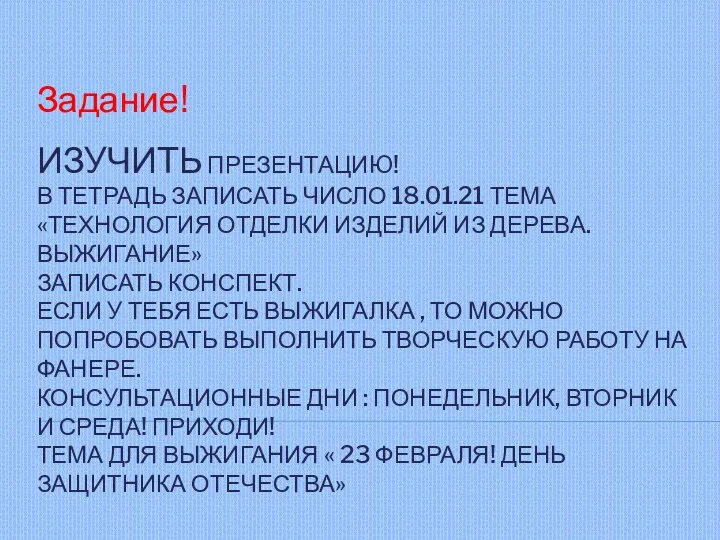 Задание!

ИЗУЧИТЬ ПРЕЗЕНТАЦИЮ!
В ТЕТРАДЬ ЗАПИСАТЬ ЧИСЛО 18.01.21 ТЕМА «ТЕХНОЛОГИЯ ОТДЕЛКИ ИЗДЕЛИЙ ИЗ ДЕРЕВА. ВЫЖИГАНИЕ»
ЗАПИСАТЬ КОНСПЕКТ.
ЕСЛИ У ТЕБЯ ЕСТЬ ВЫЖИГАЛКА , ТО МОЖНО ПОПРОБОВАТЬ ВЫПОЛНИТЬ ТВОРЧЕСКУЮ РАБОТУ НА ФАНЕРЕ.
КОНСУЛЬТАЦИОННЫЕ ДНИ : ПОНЕДЕЛЬНИК, ВТОРНИК И СРЕДА! ПРИХОДИ!
ТЕМА ДЛЯ ВЫЖИГАНИЯ « 23 ФЕВРАЛЯ! ДЕНЬ ЗАЩИТНИКА ОТЕЧЕСТВА»